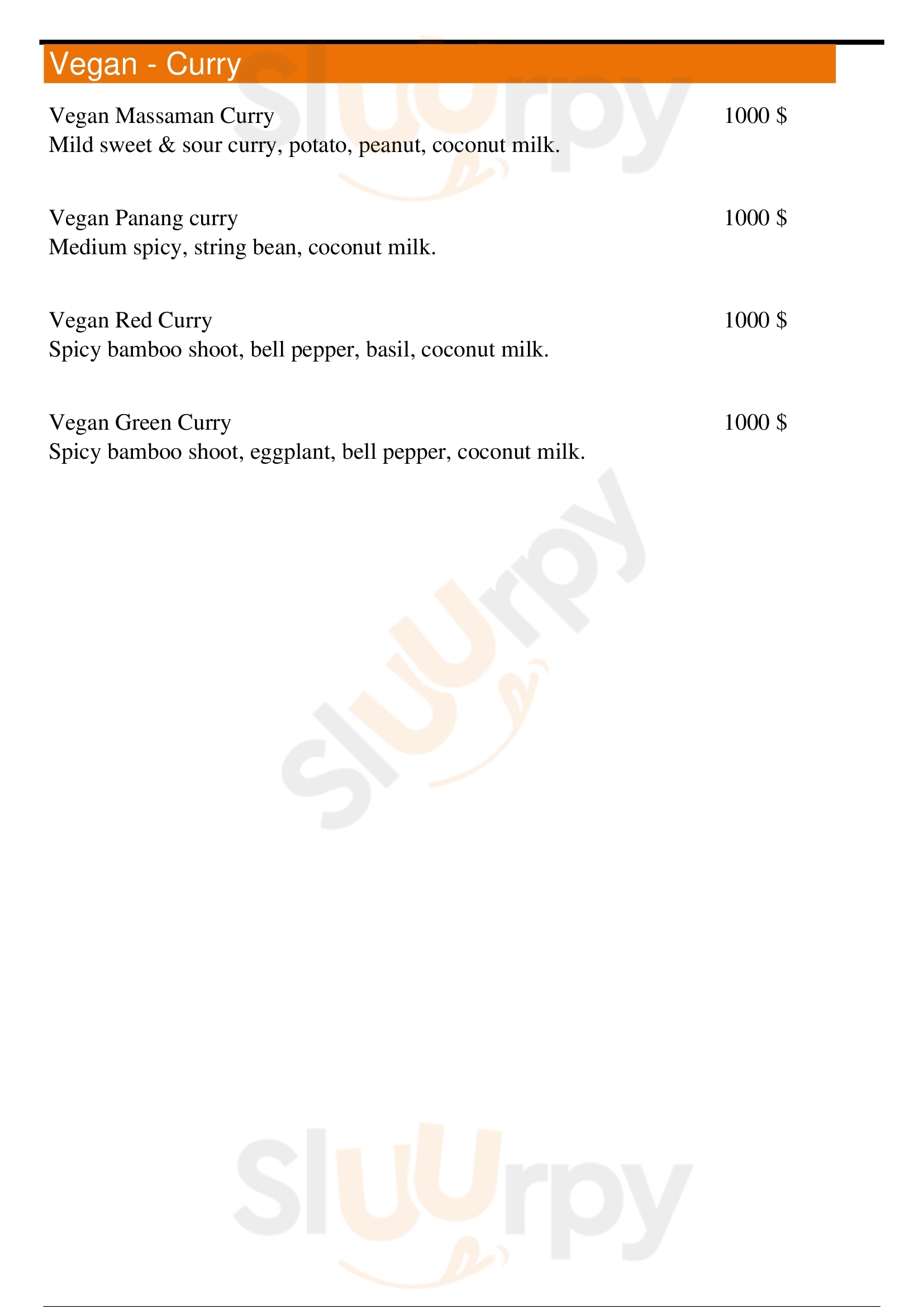 Vegan - Curry

Vegan Massaman Curry 1000 $
Mild sweet & sour curry, potato, peanut, coconut milk.

Vegan Panang curry 1000 $
Medium spicy, string bean, coconut milk.

Vegan Red Curry 1000 $
Spicy bamboo shoot, bell pepper, basil, coconut milk.

Vegan Green Curry 1000 $
Spicy bamboo shoot, eggplant, bell pepper, coconut milk.

Sluurpy
Sluurpy
Sluurpy